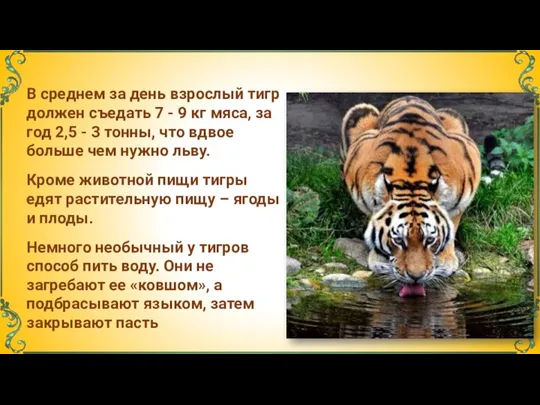 В среднем за день взрослый тигр должен съедать 7 - 9 кг мяса, за год 2,5 - 3 тонны, что вдвое больше чем нужно льву.

Кроме животной пищи тигры едят растительную пищу – ягоды и плоды.

Немного необычный у тигров способ пить воду. Они не загребают ее «ковшом», а подбрасывают языком, затем закрывают пасть